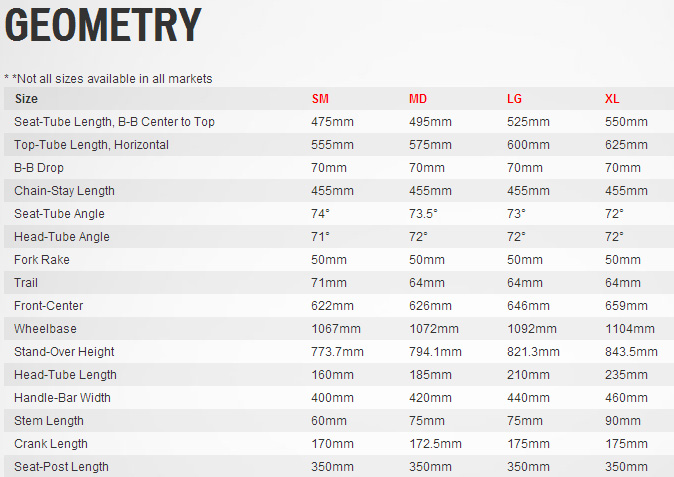 GEOMETRY

* *Not all sizes available in all markets

| Size | SM | MD | LG | XL |
|---|---|---|---|---|
| Seat-Tube Length, B-B Center to Top | 475mm | 495mm | 525mm | 550mm |
| Top-Tube Length, Horizontal | 555mm | 575mm | 600mm | 625mm |
| B-B Drop | 70mm | 70mm | 70mm | 70mm |
| Chain-Stay Length | 455mm | 455mm | 455mm | 455mm |
| Seat-Tube Angle | 74° | 73.5° | 73° | 72° |
| Head-Tube Angle | 71° | 72° | 72° | 72° |
| Fork Rake | 50mm | 50mm | 50mm | 50mm |
| Trail | 71mm | 64mm | 64mm | 64mm |
| Front-Center | 622mm | 626mm | 646mm | 659mm |
| Wheelbase | 1067mm | 1072mm | 1092mm | 1104mm |
| Stand-Over Height | 773.7mm | 794.1mm | 821.3mm | 843.5mm |
| Head-Tube Length | 160mm | 185mm | 210mm | 235mm |
| Handle-Bar Width | 400mm | 420mm | 440mm | 460mm |
| Stem Length | 60mm | 75mm | 75mm | 90mm |
| Crank Length | 170mm | 172.5mm | 175mm | 175mm |
| Seat-Post Length | 350mm | 350mm | 350mm | 350mm |